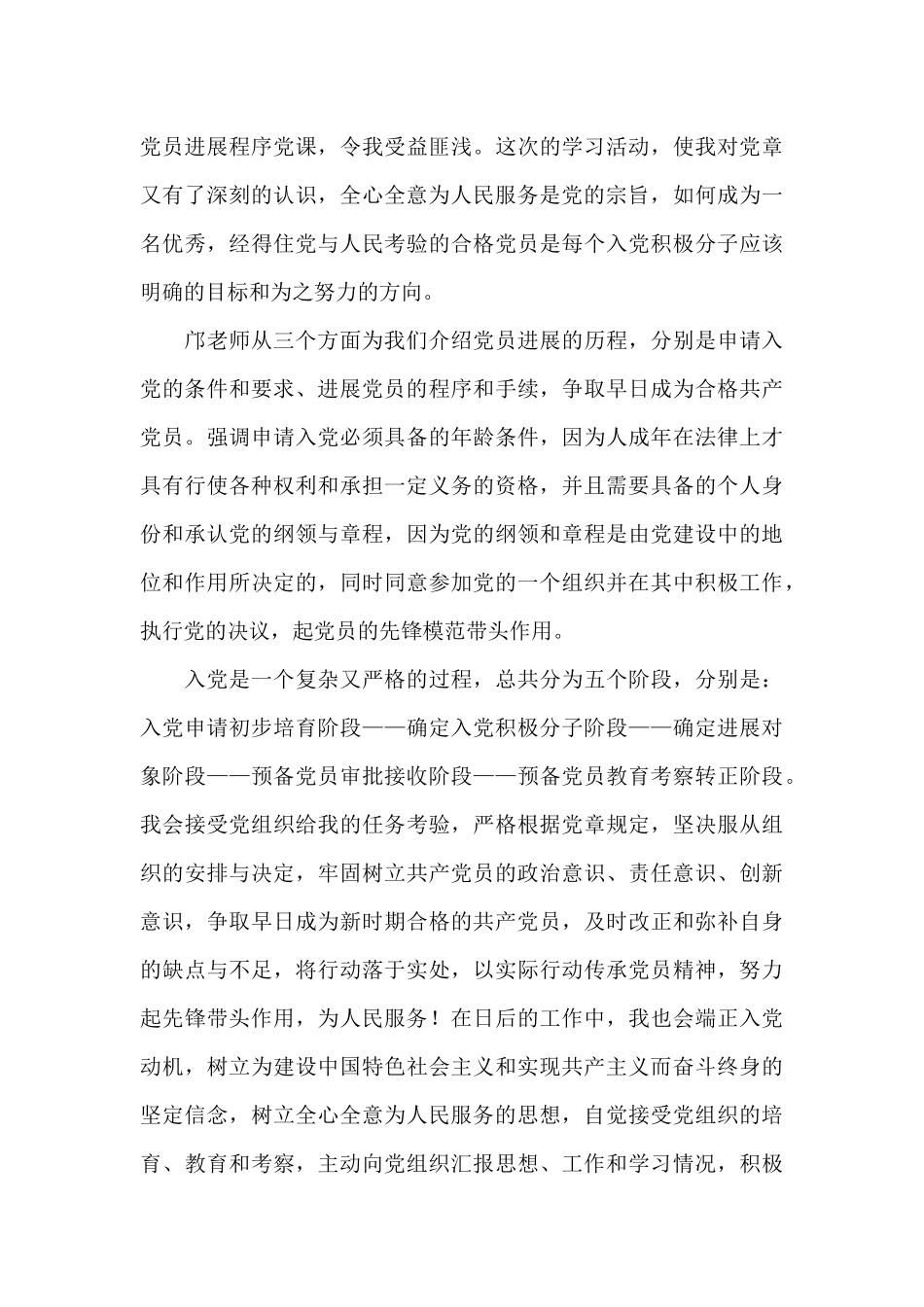 党员进展程序党课，令我受益匪浅。这次的学习活动，使我对党章又有了深刻的认识，全心全意为人民服务是党的宗旨，如何成为一名优秀，经得住党与人民考验的合格党员是每个入党积极分子应该明确的目标和为之努力的方向。

邝老师从三个方面为我们介绍党员进展的历程，分别是申请入党的条件和要求、进展党员的程序和手续，争取早日成为合格共产党员。强调申请入党必须具备的年龄条件，因为人成年在法律上才具有行使各种权利和承担一定义务的资格，并且需要具备的个人身份和承认党的纲领与章程，因为党的纲领和章程是由党建设中的地位和作用所决定的，同时同意参加党的一个组织并在其中积极工作，执行党的决议，起党员的先锋模范带头作用。

入党是一个复杂又严格的过程，总共分为五个阶段，分别是：入党申请初步培育阶段——确定入党积极分子阶段——确定进展对象阶段——预备党员审批接收阶段——预备党员教育考察转正阶段。我会接受党组织给我的任务考验，严格根据党章规定，坚决服从组织的安排与决定，牢固树立共产党员的政治意识、责任意识、创新意识，争取早日成为新时期合格的共产党员，及时改正和弥补自身的缺点与不足，将行动落于实处，以实际行动传承党员精神，努力起先锋带头作用，为人民服务！在日后的工作中，我也会端正入党动机，树立为建设中国特色社会主义和实现共产主义而奋斗终身的坚定信念，树立全心全意为人民服务的思想，自觉接受党组织的培育、教育和考察，主动向党组织汇报思想、工作和学习情况，积极